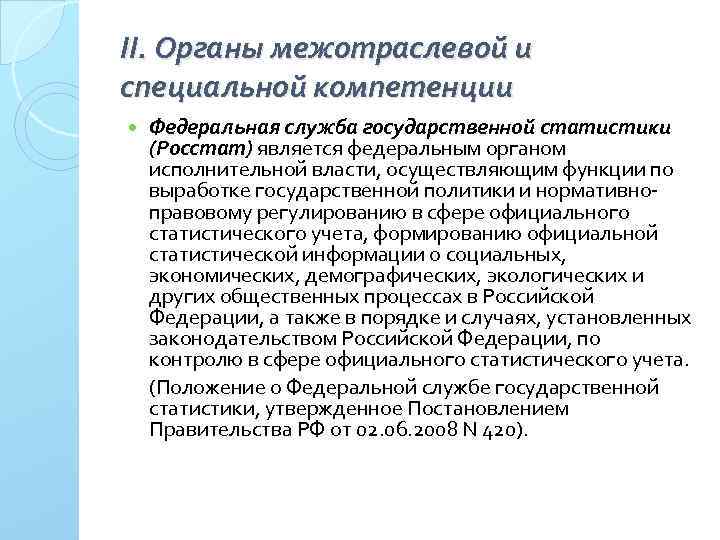 II. Органы межотраслевой и специальной компетенции

Федеральная служба государственной статистики (Росстат) является федеральным органом исполнительной власти, осуществляющим функции по выработке государственной политики и нормативно-правовому регулированию в сфере официального статистического учета, формированию официальной статистической информации о социальных, экономических, демографических, экологических и других общественных процессах в Российской Федерации, а также в порядке и случаях, установленных законодательством Российской Федерации, по контролю в сфере официального статистического учета.

(Положение о Федеральной службе государственной статистики, утвержденное Постановлением Правительства РФ от 02.06.2008 N 420).